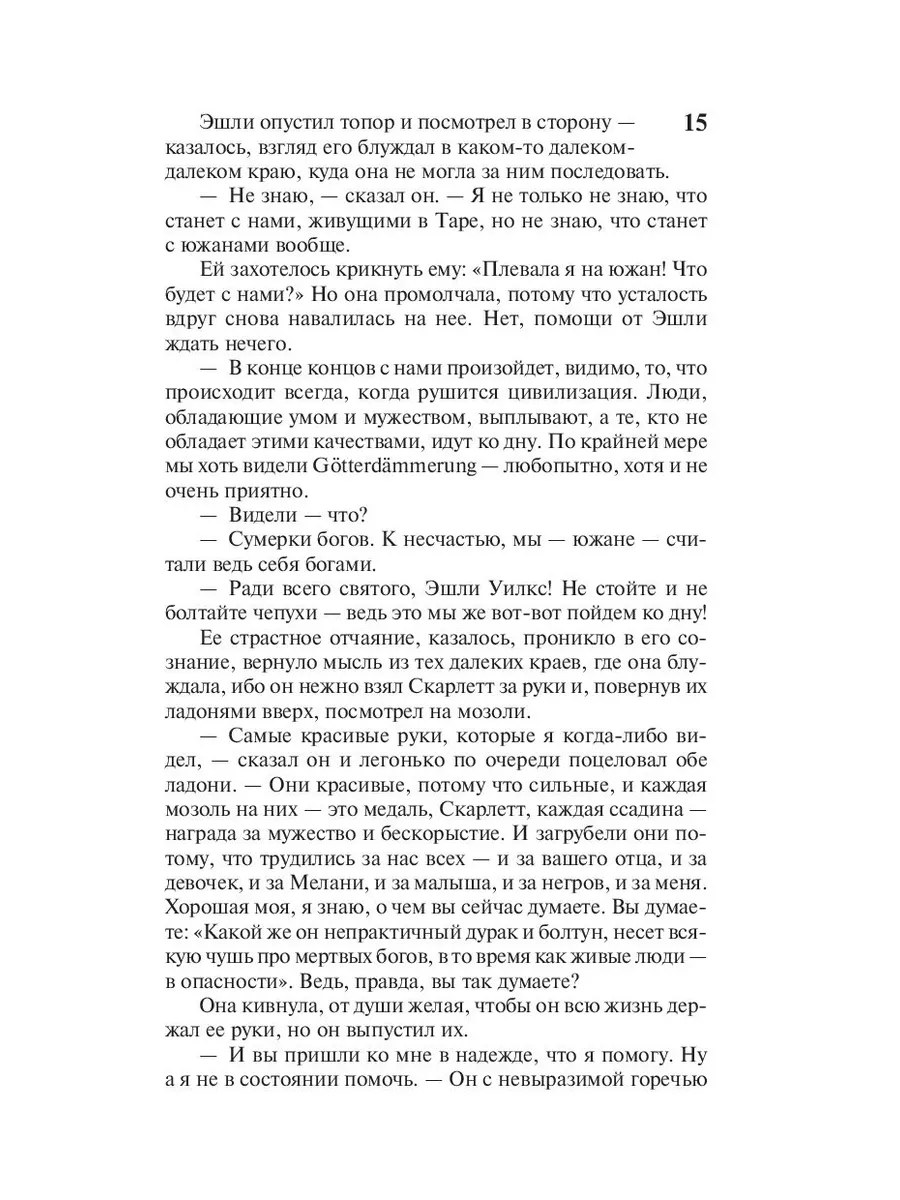 15

Эшли опустил топор и посмотрел в сторону — казалось, взгляд его блуждал в каком-то далеком-далеком краю, куда она не могла за ним последовать.

— Не знаю, — сказал он. — Я не только не знаю, что станет с нами, живущими в Таре, но не знаю, что станет с южанами вообще.

Ей захотелось крикнуть ему: «Плевала я на южан! Что будет с нами?» Но она промолчала, потому что усталость вдруг снова навалилась на нее. Нет, помощи от Эшли ждать нечего.

— В конце концов с нами произойдет, видимо, то, что происходит всегда, когда рушится цивилизация. Люди, обладающие умом и мужеством, выплывают, а те, кто не обладает этими качествами, идут ко дну. По крайней мере мы хоть видели Götterdämmerung — любопытно, хотя и не очень приятно.

— Видели — что?

— Сумерки богов. К несчастью, мы — южане — считали ведь себя богами.

— Ради всего святого, Эшли Уилкс! Не стойте и не болтайте чепухи — ведь это мы же вот-вот пойдем ко дну!

Ее страстное отчаяние, казалось, проникло в его сознание, вернуло мысль из тех далеких краев, где она блуждала, ибо он нежно взял Скарлетт за руки и, повернув их ладонями вверх, посмотрел на мозоли.

— Самые красивые руки, которые я когда-либо видел, — сказал он и легонько по очереди поцеловал обе ладони. — Они красивые, потому что сильные, и каждая мозоль на них — это медаль, Скарлетт, каждая ссадина — награда за мужество и бескорыстие. И загрубели они потому, что трудились за нас всех — и за вашего отца, и за девочек, и за Мелани, и за малыша, и за негров, и за меня. Хорошая моя, я знаю, о чем вы сейчас думаете. Вы думаете: «Какой же он непрактичный дурак и болтун, несет всякую чушь про мертвых богов, в то время как живые люди — в опасности». Ведь, правда, вы так думаете?

Она кивнула, от души желая, чтобы он всю жизнь держал ее руки, но он выпустил их.

— И вы пришли ко мне в надежде, что я помогу. Ну а я не в состоянии помочь. — Он с невыразимой горечью